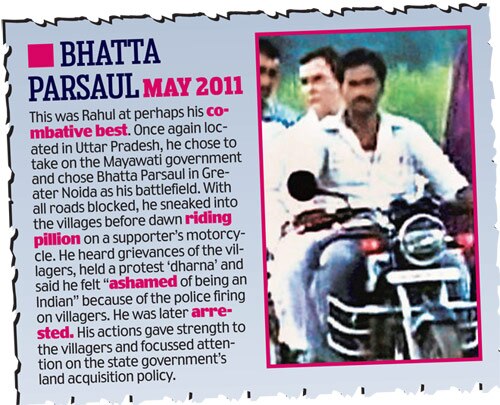 BHATTA PARSAUL MAY 2011

This was Rahul at perhaps his combative best. Once again located in Uttar Pradesh, he chose to take on the Mayawati government and chose Bhatta Parsaul in Greater Noida as his battlefield. With all roads blocked, he sneaked into the villages before dawn riding pillion on a supporter's motorcycle. He heard grievances of the villagers, held a protest 'dharna' and said he felt "ashamed of being an Indian" because of the police firing on villagers. He was later arrested. His actions gave strength to the villagers and focussed attention on the state government's land acquisition policy.